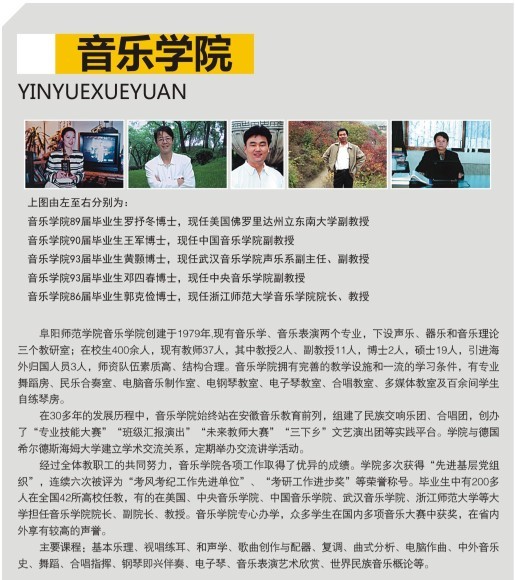 音乐学院
YINYUEXUEYUAN

上图由左至右分别为：
音乐学院89届毕业生罗抒冬博士，现任美国佛罗里达州立东南大学副教授
音乐学院90届毕业生王军博士，现任中国音乐学院副教授
音乐学院93届毕业生黄颢博士，现任武汉音乐学院声乐系副主任、副教授
音乐学院93届毕业生邓四春博士，现任中央音乐学院副教授
音乐学院86届毕业生郭克俭博士，现任浙江师范大学音乐学院院长、教授

阜阳师范学院音乐学院创建于1979年,现有音乐学、音乐表演两个专业，下设声乐、器乐和音乐理论三个教研室；在校生400余人，现有教师37人，其中教授2人、副教授11人，博士2人，硕士19人，引进海外归国人员3人，师资队伍素质高、结构合理。音乐学院拥有完善的教学设施和一流的学习条件，有专业舞蹈房、民乐合奏室、电脑音乐制作室、电钢琴教室、电子琴教室、合唱教室、多媒体教室及百余间学生自练琴房。

在30多年的发展历程中，音乐学院始终站在安徽音乐教育前列，组建了民族交响乐团、合唱团，创办了“专业技能大赛”“班级汇报演出”“未来教师大赛”“三下乡”文艺演出团等实践平台。学院与德国希尔德斯海姆大学建立学术交流关系，定期举办交流讲学活动。

经过全体教职工的共同努力，音乐学院各项工作取得了优异的成绩。学院多次获得“先进基层党组织”，连续六次被评为“考风考纪工作先进单位”、“考研工作进步奖”等荣誉称号。毕业生中有200多人在全国42所高校任教，有的在美国、中央音乐学院、中国音乐学院、武汉音乐学院、浙江师范大学等大学担任音乐学院院长、副院长、教授。音乐学院专心办学，众多学生在国内多项音乐大赛中获奖，在省内外享有较高的声誉。

主要课程：基本乐理、视唱练耳、和声学、歌曲创作与配器、复调、曲式分析、电脑作曲、中外音乐史、舞蹈、合唱指挥、钢琴即兴伴奏、电子琴、音乐表演艺术欣赏、世界民族音乐概论等。